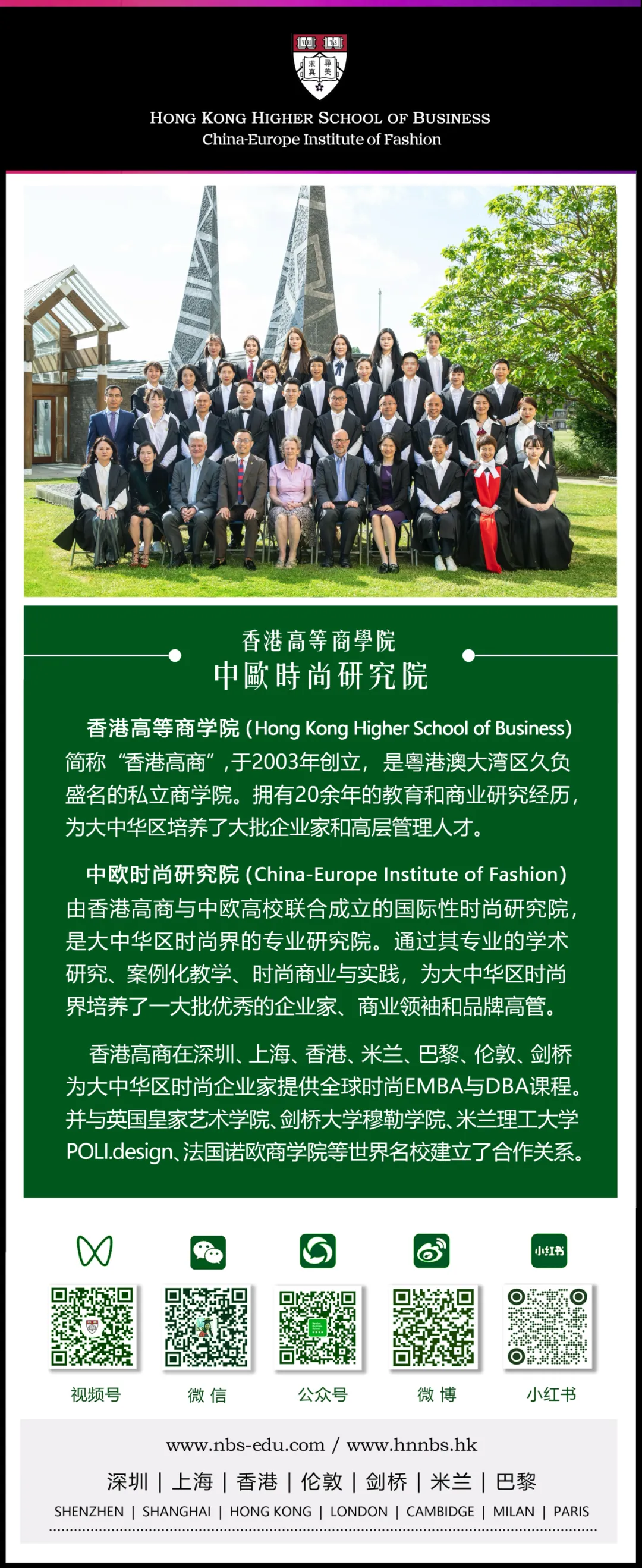 HONG KONG HIGHER SCHOOL OF BUSINESS
China-Europe Institute of Fashion

香港高等商學院
中歐時尚研究院

香港高等商学院(Hong Kong Higher School of Business)简称“香港高商”,于2003年创立,是粤港澳大湾区久负盛名的私立商学院。拥有20余年的教育和商业研究经历,为大中华区培养了大批企业家和高层管理人才。

中欧时尚研究院(China-Europe Institute of Fashion)由香港高商与中欧高校联合成立的国际性时尚研究院,是大中华区时尚界的专业研究院。通过其专业的学术研究、案例化教学、时尚商业与实践,为大中华区时尚界培养了一大批优秀的企业家、商业领袖和品牌高管。

香港高商在深圳、上海、香港、米兰、巴黎、伦敦、剑桥为大中华区时尚企业家提供全球时尚EMBA与DBA课程。并与英国皇家艺术学院、剑桥大学穆勒学院、米兰理工大学POLI.design、法国诺欧商学院等世界名校建立了合作关系。

小红书

视频号 微信 公众号 微博 小红书

www.nbs-edu.com / www.hnnbs.hk

深圳 | 上海 | 香港 | 伦敦 | 剑桥 | 米兰 | 巴黎

SHENZHEN | SHANGHAI | HONG KONG | LONDON | CAMBIDGE | MILAN | PARIS